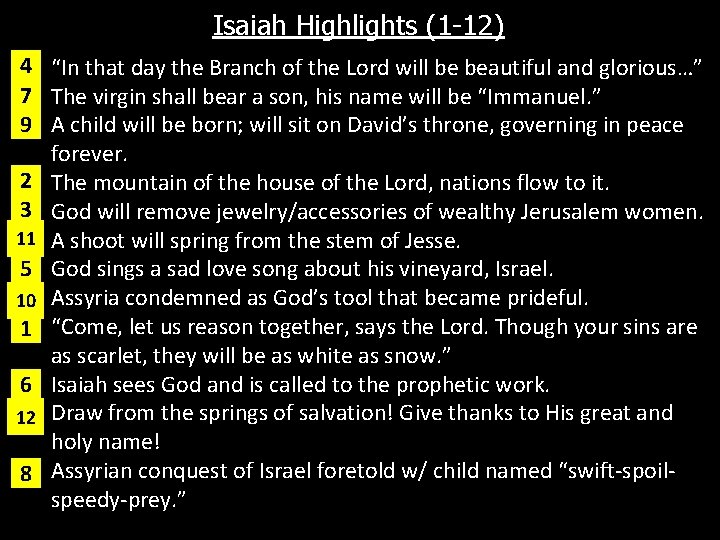 Isaiah Highlights (1-12)

4 "In that day the Branch of the Lord will be beautiful and glorious…"
7 The virgin shall bear a son, his name will be "Immanuel."
9 A child will be born; will sit on David's throne, governing in peace forever.
2 The mountain of the house of the Lord, nations flow to it.
3 God will remove jewelry/accessories of wealthy Jerusalem women.
11 A shoot will spring from the stem of Jesse.
5 God sings a sad love song about his vineyard, Israel.
10 Assyria condemned as God's tool that became prideful.
1 "Come, let us reason together, says the Lord. Though your sins are as scarlet, they will be as white as snow."
6 Isaiah sees God and is called to the prophetic work.
12 Draw from the springs of salvation! Give thanks to His great and holy name!
8 Assyrian conquest of Israel foretold w/ child named "swift-spoil-speedy-prey."